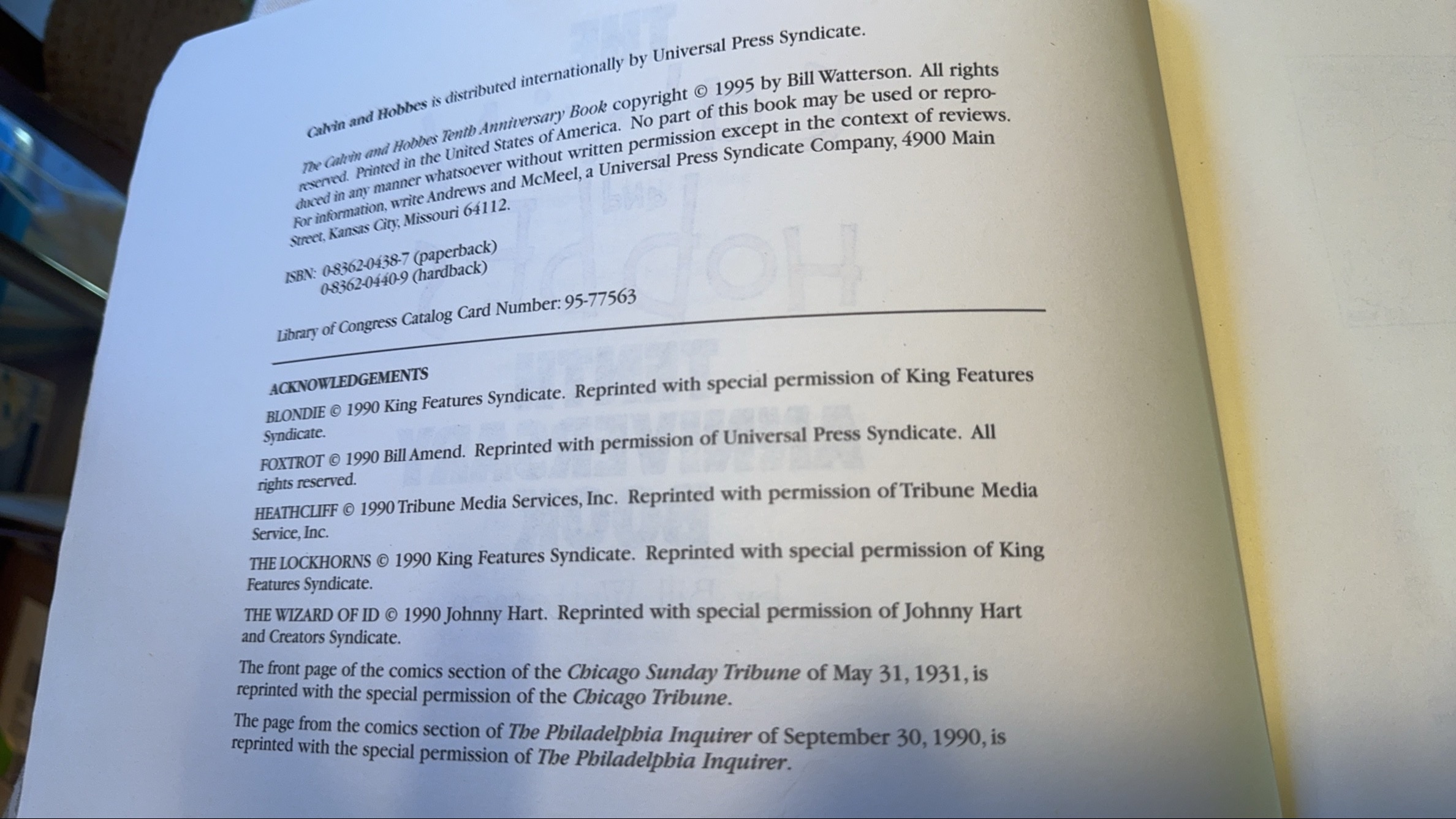 Calvin and Hobbes is distributed internationally by Universal Press Syndicate.

The Calvin and Hobbes Tenth Anniversary Book copyright © 1995 by Bill Watterson. All rights reserved. Printed in the United States of America. No part of this book may be used or reproduced in any manner whatsoever without written permission except in the context of reviews. For information, write Andrews and McMeel, a Universal Press Syndicate Company, 4900 Main Street, Kansas City, Missouri 64112.

ISBN: 0-8362-0438-7 (paperback)
0-8362-0440-9 (hardback)

Library of Congress Catalog Card Number: 95-77563

ACKNOWLEDGEMENTS
BLONDIE © 1990 King Features Syndicate. Reprinted with special permission of King Features Syndicate.

FOXTROT © 1990 Bill Amend. Reprinted with permission of Universal Press Syndicate. All rights reserved.

HEATHCLIFF © 1990 Tribune Media Services, Inc. Reprinted with permission of Tribune Media Service, Inc.

THE LOCKHORNS © 1990 King Features Syndicate. Reprinted with special permission of King Features Syndicate.

THE WIZARD OF ID © 1990 Johnny Hart. Reprinted with special permission of Johnny Hart and Creators Syndicate.

The front page of the comics section of the Chicago Sunday Tribune of May 31, 1931, is reprinted with the special permission of the Chicago Tribune.

The page from the comics section of The Philadelphia Inquirer of September 30, 1990, is reprinted with the special permission of The Philadelphia Inquirer.